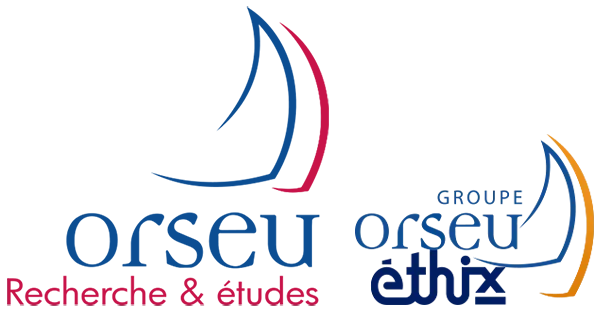 orseu
Recherche & études

GROUPE
orseu
éthix